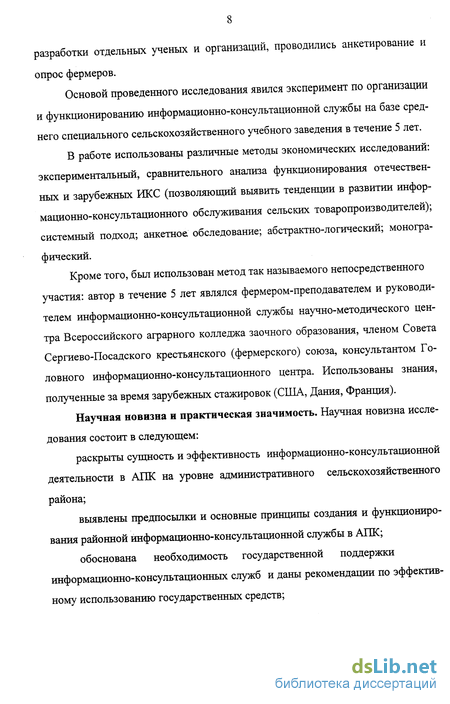 8

разработки отдельных ученых и организаций, проводились анкетирование и опрос фермеров.

Основой проведенного исследования явился эксперимент по организации и функционированию информационно-консультационной службы на базе среднего специального сельскохозяйственного учебного заведения в течение 5 лет.

В работе использованы различные методы экономических исследований: экспериментальный, сравнительного анализа функционирования отечественных и зарубежных ИКС (позволяющий выявить тенденции в развитии информационно-консультационного обслуживания сельских товаропроизводителей); системный подход; анкетное обследование; абстрактно-логический; монографический.

Кроме того, был использован метод так называемого непосредственного участия: автор в течение 5 лет являлся фермером-преподавателем и руководителем информационно-консультационной службы научно-методического центра Всероссийского аграрного колледжа заочного образования, членом Совета Сергиево-Посадского крестьянского (фермерского) союза, консультантом Головного информационно-консультационного центра. Использованы знания, полученные за время зарубежных стажировок (США, Дания, Франция).

Научная новизна и практическая значимость. Научная новизна исследования состоит в следующем:

раскрыты сущность и эффективность информационно-консультационной деятельности в АПК на уровне административного сельскохозяйственного района;

выявлены предпосылки и основные принципы создания и функционирования районной информационно-консультационной службы в АПК;

обоснована необходимость государственной поддержки информационно-консультационных служб и даны рекомендации по эффективному использованию государственных средств;

dsLib.net
библиотека диссертаций